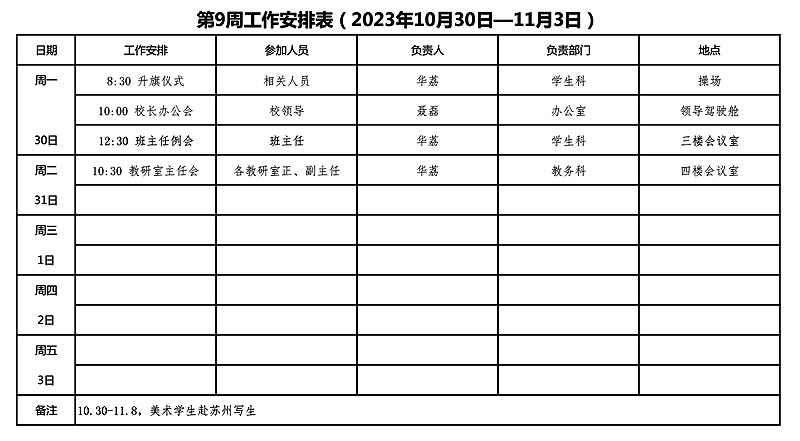 第9周工作安排表（2023年10月30日—11月3日）

| 日期 | 工作安排 | 参加人员 | 负责人 | 负责部门 | 地点 |
|---|---|---|---|---|---|
| 周一 | 8:30 升旗仪式 | 相关人员 | 华荔 | 学生科 | 操场 |
| | 10:00 校长办公会 | 校领导 | 聂磊 | 办公室 | 领导驾驶舱 |
| 30日 | 12:30 班主任例会 | 班主任 | 华荔 | 学生科 | 三楼会议室 |
| 周二 | 10:30 教研室主任会 | 各教研室正、副主任 | 华荔 | 教务科 | 四楼会议室 |
| 31日 | | | | | |
| 周三 | | | | | |
| 1日 | | | | | |
| 周四 | | | | | |
| 2日 | | | | | |
| 周五 | | | | | |
| 3日 | | | | | |
| 备注 | 10.30-11.8，美术学生赴苏州写生 | | | | |